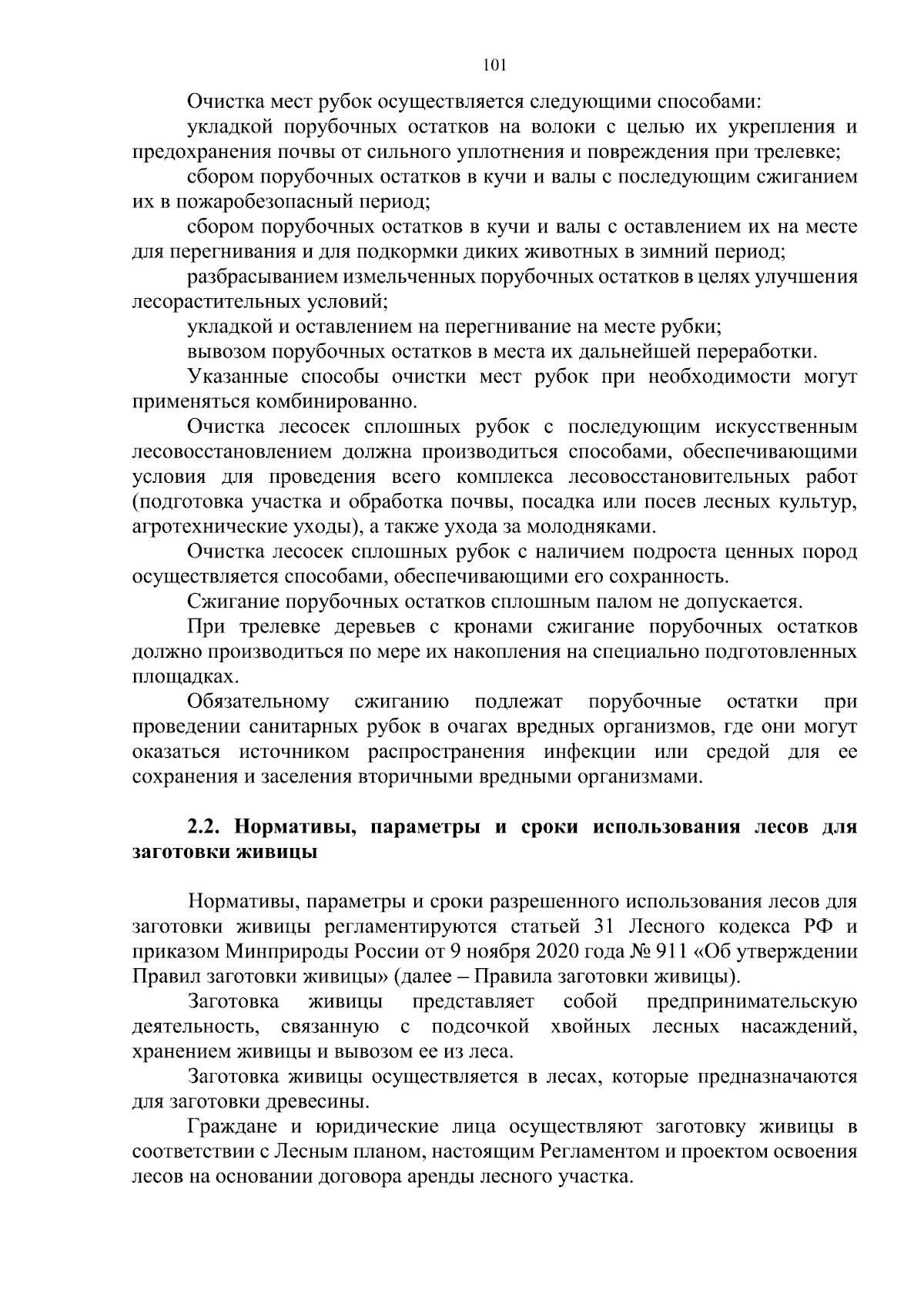 101

Очистка мест рубок осуществляется следующими способами:

укладкой порубочных остатков на волоки с целью их укрепления и предохранения почвы от сильного уплотнения и повреждения при трелевке;

сбором порубочных остатков в кучи и валы с последующим сжиганием их в пожаробезопасный период;

сбором порубочных остатков в кучи и валы с оставлением их на месте для перегнивания и для подкормки диких животных в зимний период;

разбрасыванием измельченных порубочных остатков в целях улучшения лесорастительных условий;

укладкой и оставлением на перегнивание на месте рубки;

вывозом порубочных остатков в места их дальнейшей переработки.

Указанные способы очистки мест рубок при необходимости могут применяться комбинированно.

Очистка лесосек сплошных рубок с последующим искусственным лесовосстановлением должна производиться способами, обеспечивающими условия для проведения всего комплекса лесовосстановительных работ (подготовка участка и обработка почвы, посадка или посев лесных культур, агротехнические уходы), а также ухода за молодняками.

Очистка лесосек сплошных рубок с наличием подроста ценных пород осуществляется способами, обеспечивающими его сохранность.

Сжигание порубочных остатков сплошным палом не допускается.

При трелевке деревьев с кронами сжигание порубочных остатков должно производиться по мере их накопления на специально подготовленных площадках.

Обязательному сжиганию подлежат порубочные остатки при проведении санитарных рубок в очагах вредных организмов, где они могут оказаться источником распространения инфекции или средой для ее сохранения и заселения вторичными вредными организмами.

2.2. Нормативы, параметры и сроки использования лесов для заготовки живицы

Нормативы, параметры и сроки разрешенного использования лесов для заготовки живицы регламентируются статьей 31 Лесного кодекса РФ и приказом Минприроды России от 9 ноября 2020 года № 911 «Об утверждении Правил заготовки живицы» (далее – Правила заготовки живицы).

Заготовка живицы представляет собой предпринимательскую деятельность, связанную с подсочкой хвойных лесных насаждений, хранением живицы и вывозом ее из леса.

Заготовка живицы осуществляется в лесах, которые предназначаются для заготовки древесины.

Граждане и юридические лица осуществляют заготовку живицы в соответствии с Лесным планом, настоящим Регламентом и проектом освоения лесов на основании договора аренды лесного участка.